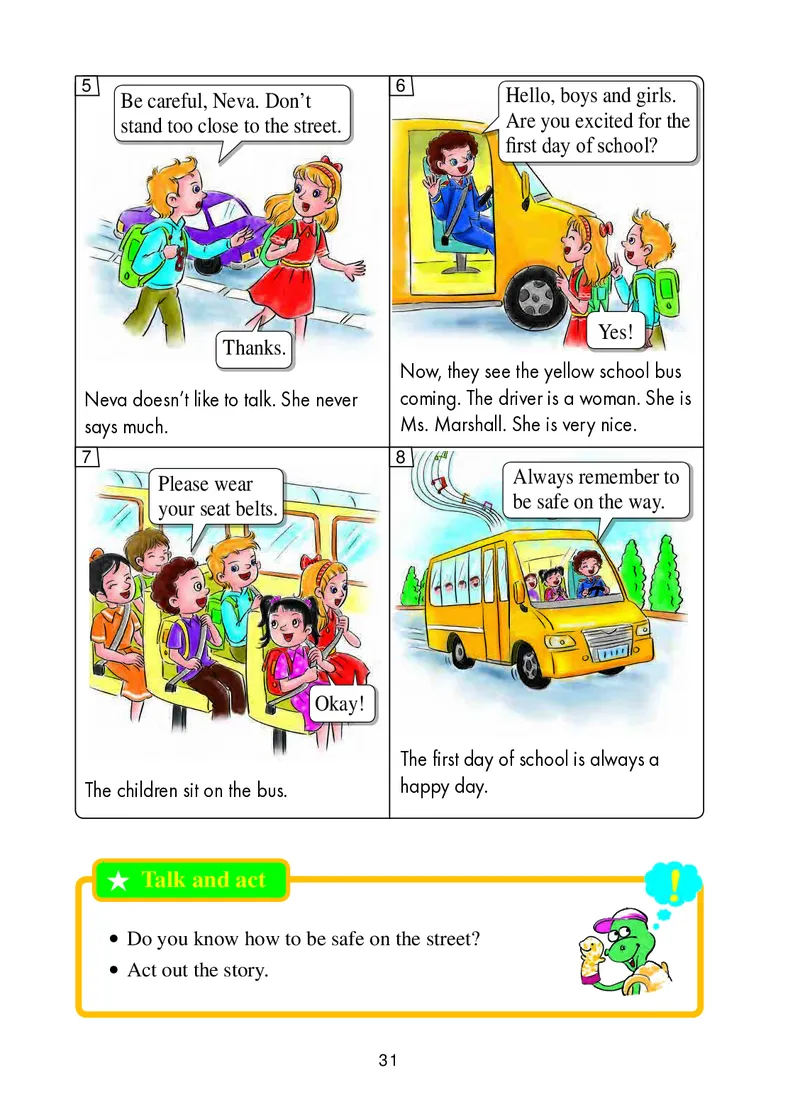 5

Be careful, Neva. Don't stand too close to the street.

Thanks.

Neva doesn't like to talk. She never says much.

6

Hello, boys and girls. Are you excited for the first day of school?

Yes!

Now, they see the yellow school bus coming. The driver is a woman. She is Ms. Marshall. She is very nice.

7

Please wear your seat belts.

Okay!

The children sit on the bus.

8

Always remember to be safe on the way.

The first day of school is always a happy day.

★ Talk and act

!

• Do you know how to be safe on the street?
• Act out the story.

31